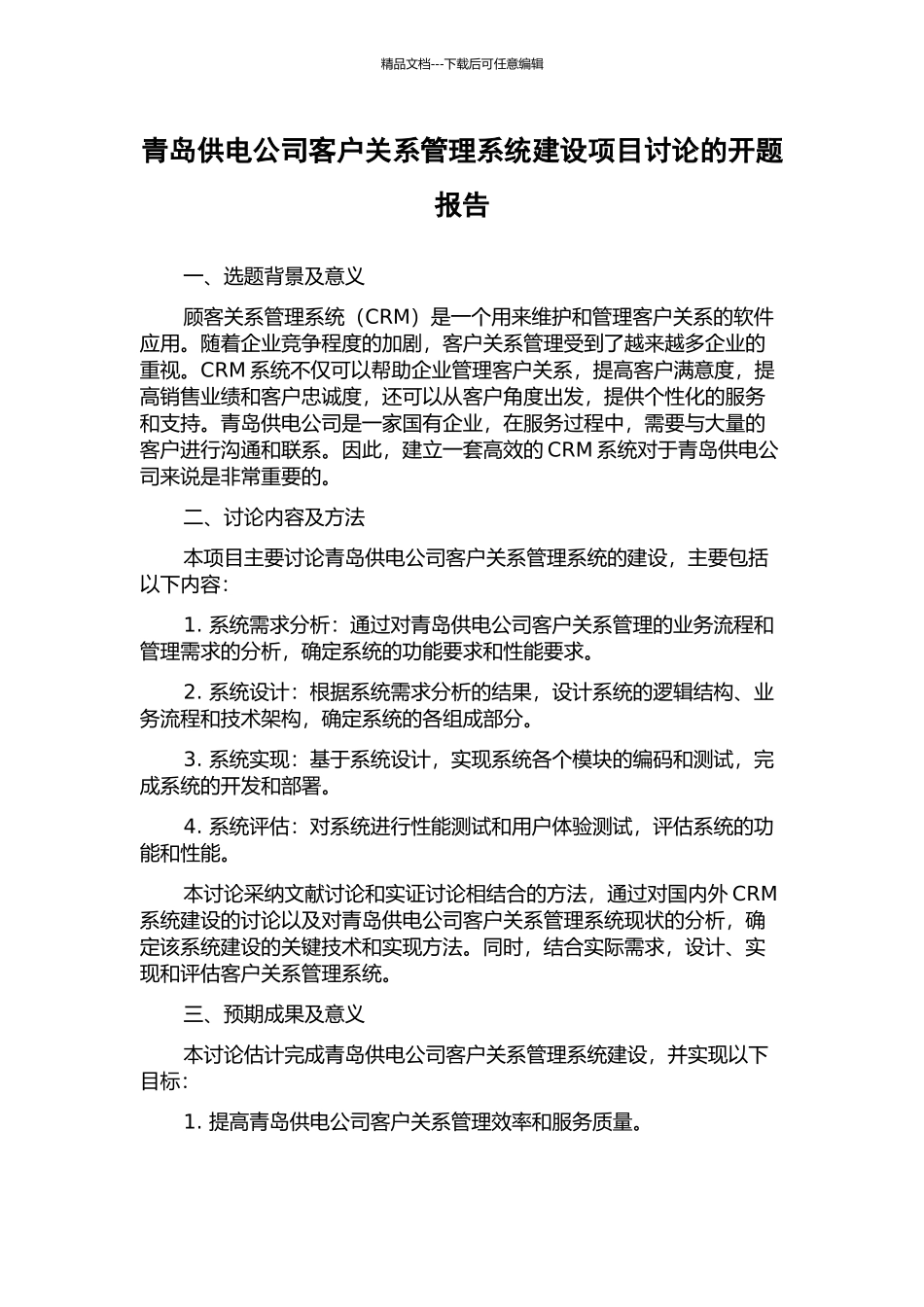 精品文档---下载后可任意编辑

青岛供电公司客户关系管理系统建设项目讨论的开题报告

一、选题背景及意义

顾客关系管理系统（CRM）是一个用来维护和管理客户关系的软件应用。随着企业竞争程度的加剧，客户关系管理受到了越来越多企业的重视。CRM 系统不仅可以帮助企业管理客户关系，提高客户满意度，提高销售业绩和客户忠诚度，还可以从客户角度出发，提供个性化的服务和支持。青岛供电公司是一家国有企业，在服务过程中，需要与大量的客户进行沟通和联系。因此，建立一套高效的 CRM 系统对于青岛供电公司来说是非常重要的。

二、讨论内容及方法

本项目主要讨论青岛供电公司客户关系管理系统的建设，主要包括以下内容：

1. 系统需求分析：通过对青岛供电公司客户关系管理的业务流程和管理需求的分析，确定系统的功能要求和性能要求。

2. 系统设计：根据系统需求分析的结果，设计系统的逻辑结构、业务流程和技术架构，确定系统的各组成部分。

3. 系统实现：基于系统设计，实现系统各个模块的编码和测试，完成系统的开发和部署。

4. 系统评估：对系统进行性能测试和用户体验测试，评估系统的功能和性能。

本讨论采纳文献讨论和实证讨论相结合的方法，通过对国内外 CRM 系统建设的讨论以及对青岛供电公司客户关系管理系统现状的分析，确定该系统建设的关键技术和实现方法。同时，结合实际需求，设计、实现和评估客户关系管理系统。

三、预期成果及意义

本讨论估计完成青岛供电公司客户关系管理系统建设，并实现以下目标：

1. 提高青岛供电公司客户关系管理效率和服务质量。